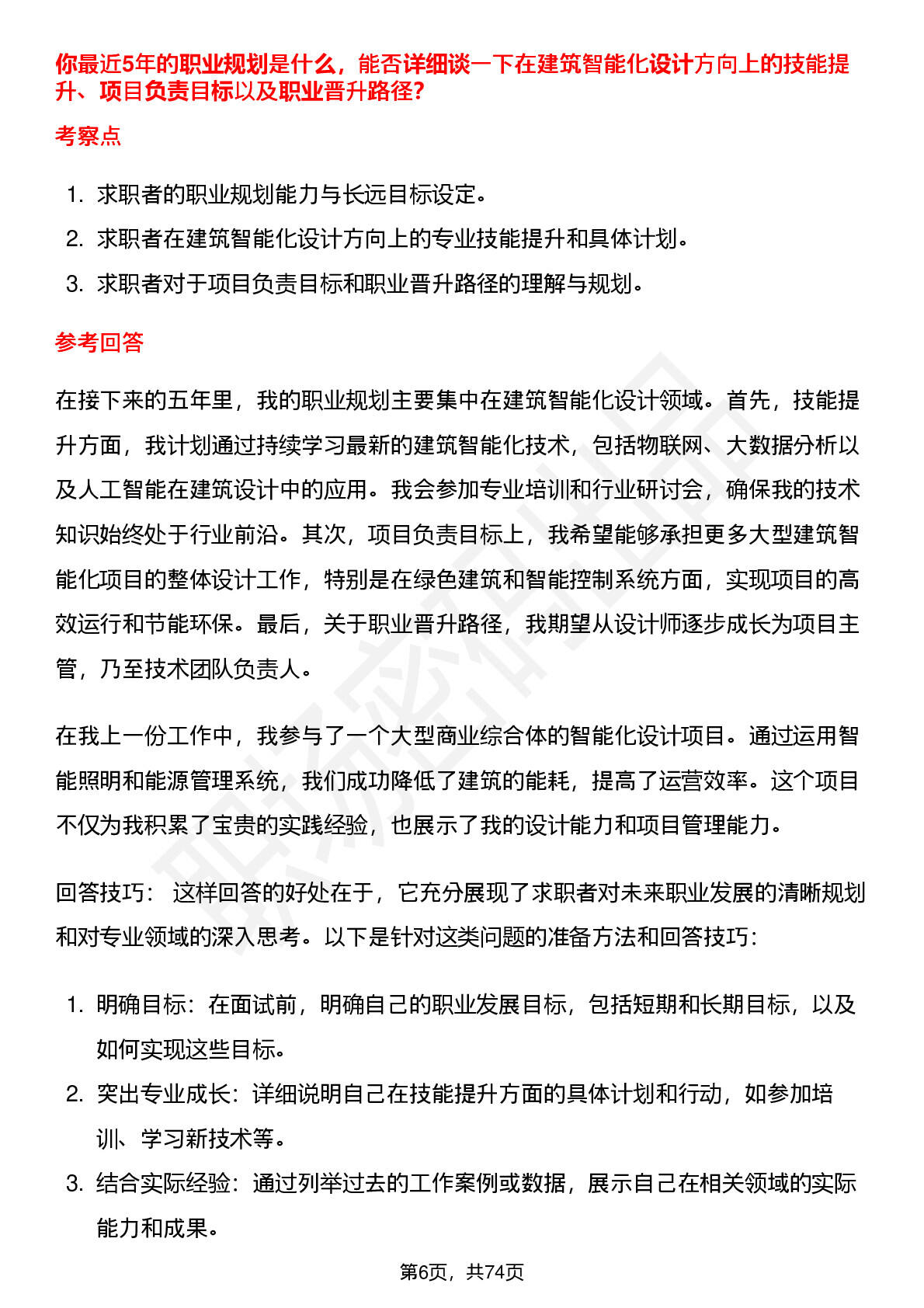 你最近5年的职业规划是什么，能否详细谈一下在建筑智能化设计方向上的技能提升、项目负责目标以及职业晋升路径?

考察点

1. 求职者的职业规划能力与长远目标设定。
2. 求职者在建筑智能化设计方向上的专业技能提升和具体计划。
3. 求职者对于项目负责目标和职业晋升路径的理解与规划。

参考回答

在接下来的五年里，我的职业规划主要集中在建筑智能化设计领域。首先，技能提升方面，我计划通过持续学习最新的建筑智能化技术，包括物联网、大数据分析以及人工智能在建筑设计中的应用。我会参加专业培训和行业研讨会，确保我的技术知识始终处于行业前沿。其次，项目负责目标上，我希望能够承担更多大型建筑智能化项目的整体设计工作，特别是在绿色建筑和智能控制系统方面，实现项目的高效运行和节能环保。最后，关于职业晋升路径，我期望从设计师逐步成长为项目主管，乃至技术团队负责人。

在我上一份工作中，我参与了一个大型商业综合体的智能化设计项目。通过运用智能照明和能源管理系统，我们成功降低了建筑的能耗，提高了运营效率。这个项目不仅为我积累了宝贵的实践经验，也展示了我的设计能力和项目管理能力。

回答技巧： 这样回答的好处在于，它充分展现了求职者对未来职业发展的清晰规划和对专业领域的深入思考。以下是针对这类问题的准备方法和回答技巧：

1. 明确目标：在面试前，明确自己的职业发展目标，包括短期和长期目标，以及如何实现这些目标。
2. 突出专业成长：详细说明自己在技能提升方面的具体计划和行动，如参加培训、学习新技术等。
3. 结合实际经验：通过列举过去的工作案例或数据，展示自己在相关领域的实际能力和成果。

第6页，共74页